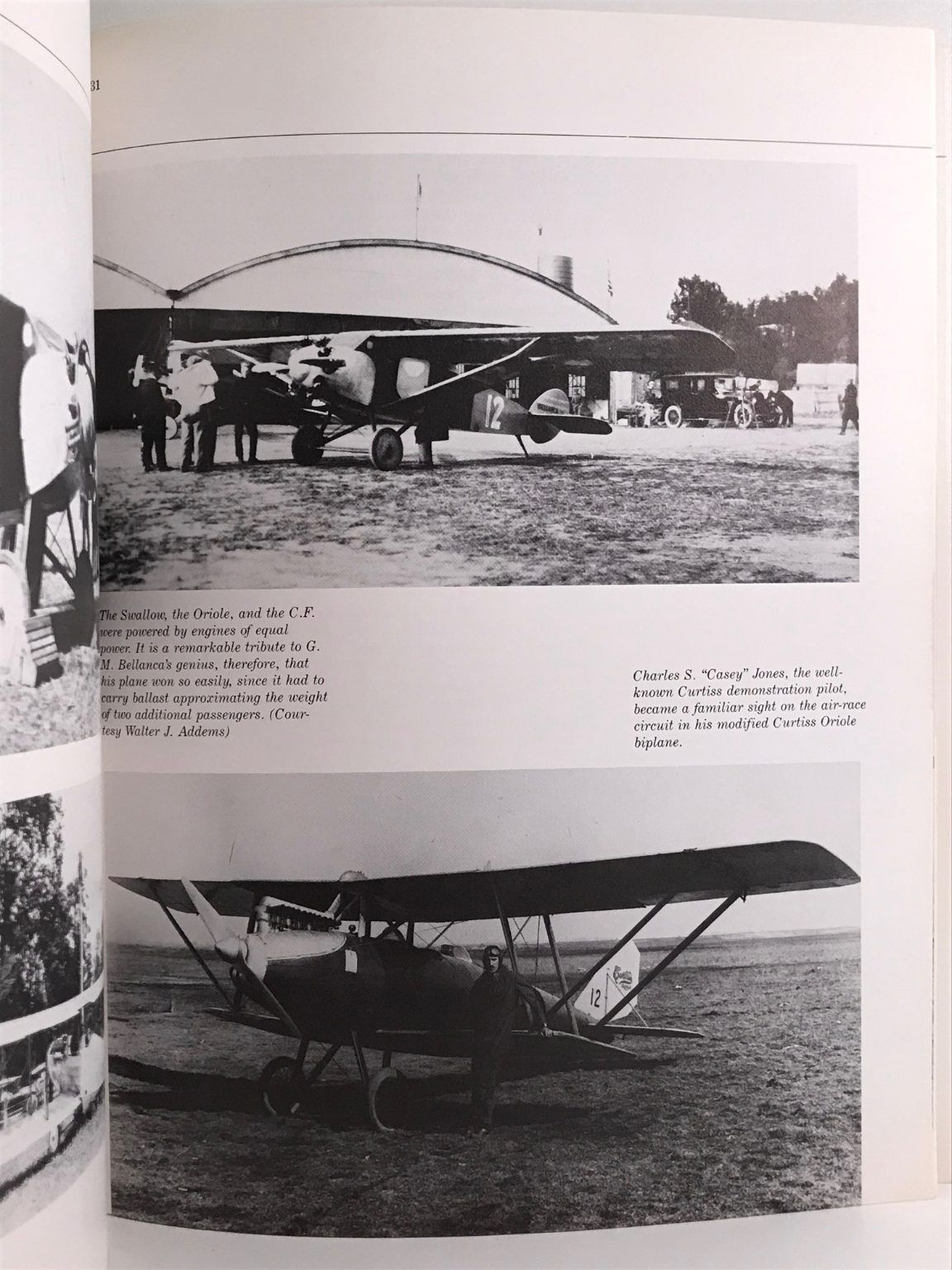 31

12

The Swallow, the Oriole, and the C.F. were powered by engines of equal power. It is a remarkable tribute to G. M. Bellanca's genius, therefore, that his plane won so easily, since it had to carry ballast approximating the weight of two additional passengers. (Courtesy Walter J. Addems)

Charles S. "Casey" Jones, the well-known Curtiss demonstration pilot, became a familiar sight on the air-race circuit in his modified Curtiss Oriole biplane.

12